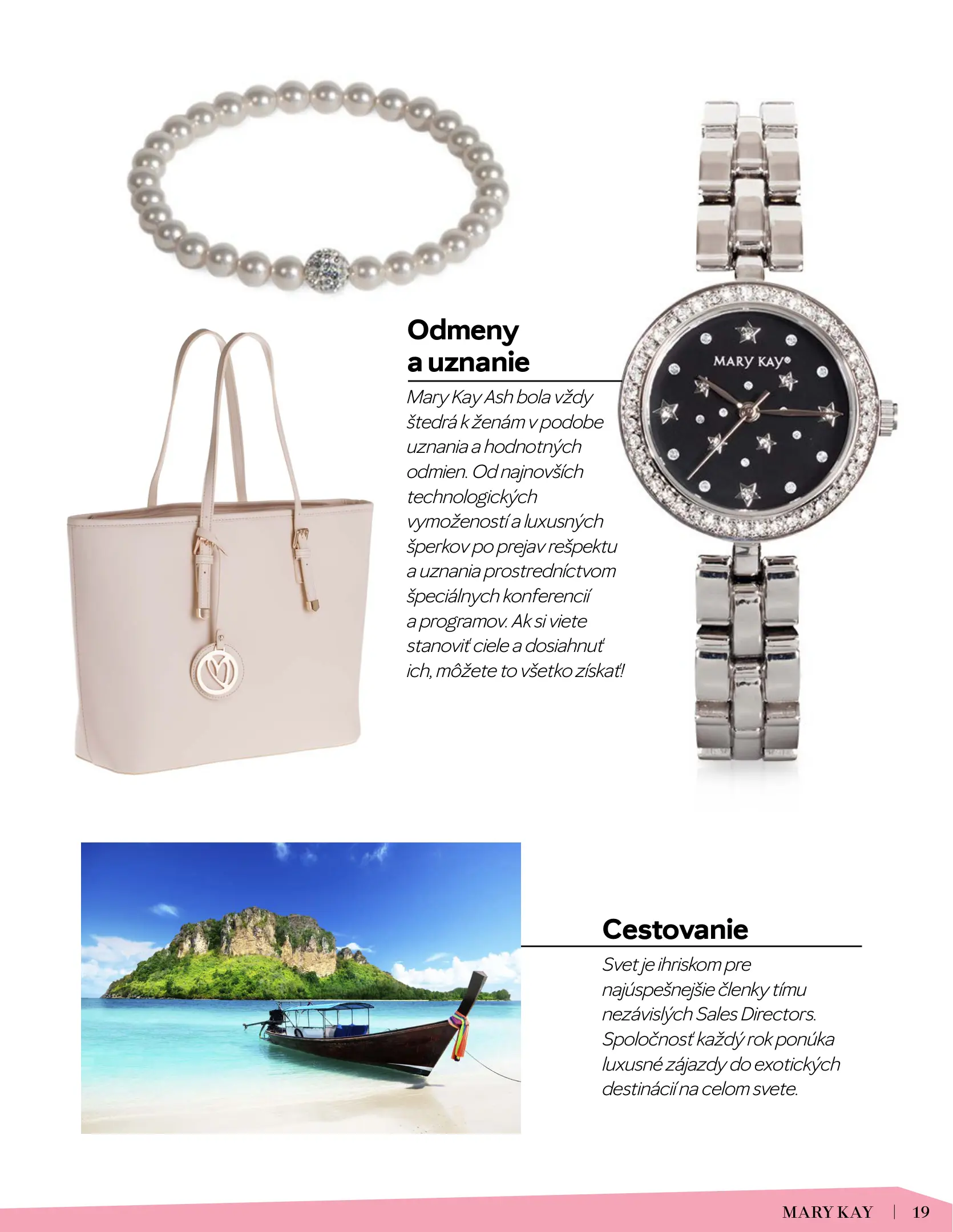 Odmeny a uznanie

Mary Kay Ash bola vždy štedrá k ženám v podobe uznania a hodnotných odmien. Od najnovších technologických vymožeností a luxusných šperkov po prejav rešpektu a uznania prostredníctvom špeciálnych konferencií a programov. Ak si viete stanoviť ciele a dosiahnuť ich, môžete to všetko získať!

MARY KAY®

Cestovanie

Svet je ihriskom pre najúspešnejšie členky tímu nezávislých Sales Directors. Spoločnosť každý rok ponúka luxusné zájazdy do exotických destinácií na celom svete.

MARY KAY | 19